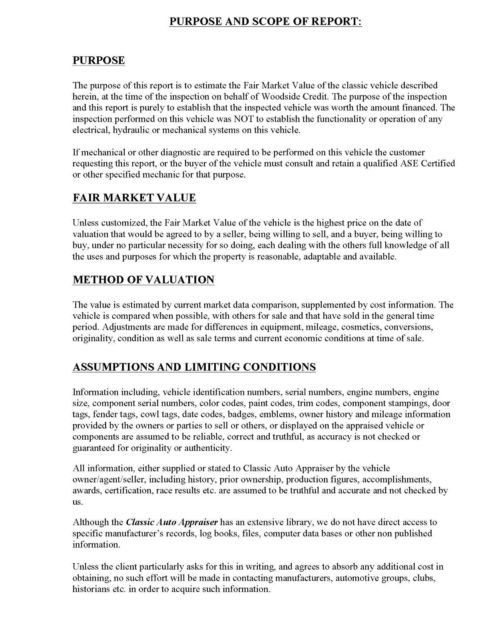 PURPOSE AND SCOPE OF REPORT:

PURPOSE

The purpose of this report is to estimate the Fair Market Value of the classic vehicle described herein, at the time of the inspection on behalf of Woodside Credit. The purpose of the inspection and this report is purely to establish that the inspected vehicle was worth the amount financed. The inspection performed on this vehicle was NOT to establish the functionality or operation of any electrical, hydraulic or mechanical systems on this vehicle.

If mechanical or other diagnostic are required to be performed on this vehicle the customer requesting this report, or the buyer of the vehicle must consult and retain a qualified ASE Certified or other specified mechanic for that purpose.

FAIR MARKET VALUE

Unless customized, the Fair Market Value of the vehicle is the highest price on the date of valuation that would be agreed to by a seller, being willing to sell, and a buyer, being willing to buy, under no particular necessity for so doing, each dealing with the others full knowledge of all the uses and purposes for which the property is reasonable, adaptable and available.

METHOD OF VALUATION

The value is estimated by current market data comparison, supplemented by cost information. The vehicle is compared when possible, with others for sale and that have sold in the general time period. Adjustments are made for differences in equipment, mileage, cosmetics, conversions, originality, condition as well as sale terms and current economic conditions at time of sale.

ASSUMPTIONS AND LIMITING CONDITIONS

Information including, vehicle identification numbers, serial numbers, engine numbers, engine size, component serial numbers, color codes, paint codes, trim codes, component stampings, door tags, fender tags, cowl tags, date codes, badges, emblems, owner history and mileage information provided by the owners or parties to sell or others, or displayed on the appraised vehicle or components are assumed to be reliable, correct and truthful, as accuracy is not checked or guaranteed for originality or authenticity.

All information, either supplied or stated to Classic Auto Appraiser by the vehicle owner/agent/seller, including history, prior ownership, production figures, accomplishments, awards, certification, race results etc. are assumed to be truthful and accurate and not checked by us.

Although the Classic Auto Appraiser has an extensive library, we do not have direct access to specific manufacturer's records, log books, files, computer data bases or other non published information.

Unless the client particularly asks for this in writing, and agrees to absorb any additional cost in obtaining, no such effort will be made in contacting manufacturers, automotive groups, clubs, historians etc. in order to acquire such information.